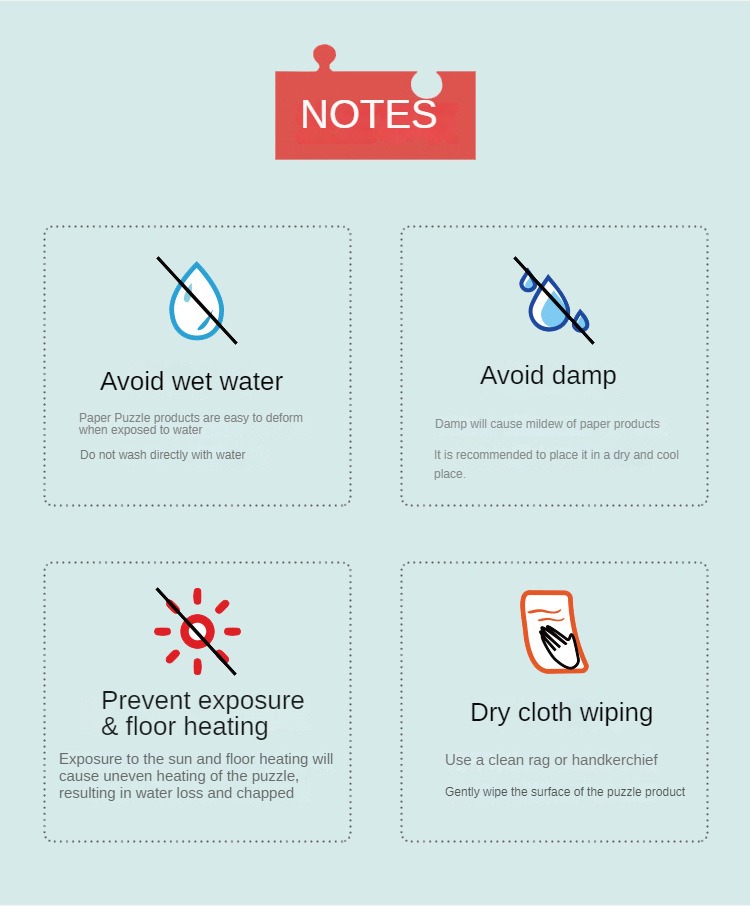 NOTES

Avoid wet water

Paper Puzzle products are easy to deform when exposed to water

Do not wash directly with water

Avoid damp

Damp will cause mildew of paper products

It is recommended to place it in a dry and cool place.

Prevent exposure & floor heating

Exposure to the sun and floor heating will cause uneven heating of the puzzle, resulting in water loss and chapped

Dry cloth wiping

Use a clean rag or handkerchief

Gently wipe the surface of the puzzle product